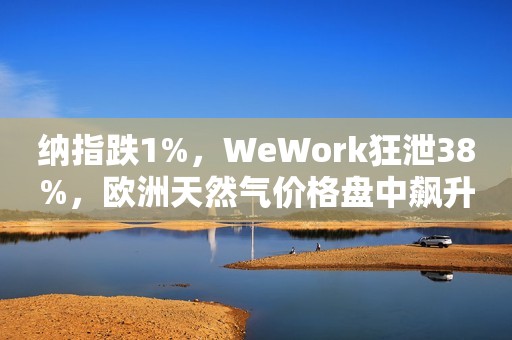 纳指跌1%，WeWork狂泄38%，欧洲天然气价格盘中飙升